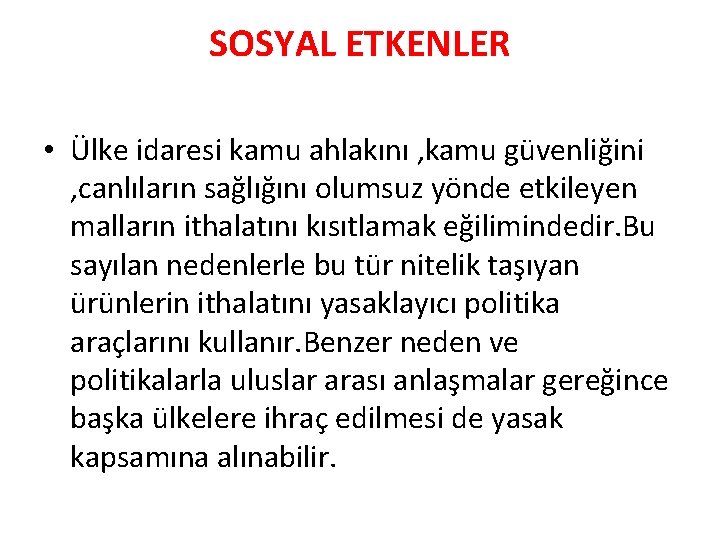 SOSYAL ETKENLER

• Ülke idaresi kamu ahlakını ,kamu güvenliğini ,canlıların sağlığını olumsuz yönde etkileyen malların ithalatını kısıtlamak eğilimindedir.Bu sayılan nedenlerle bu tür nitelik taşıyan ürünlerin ithalatını yasaklayıcı politika araçlarını kullanır.Benzer neden ve politikalarla uluslar arası anlaşmalar gereğince başka ülkelere ihraç edilmesi de yasak kapsamına alınabilir.